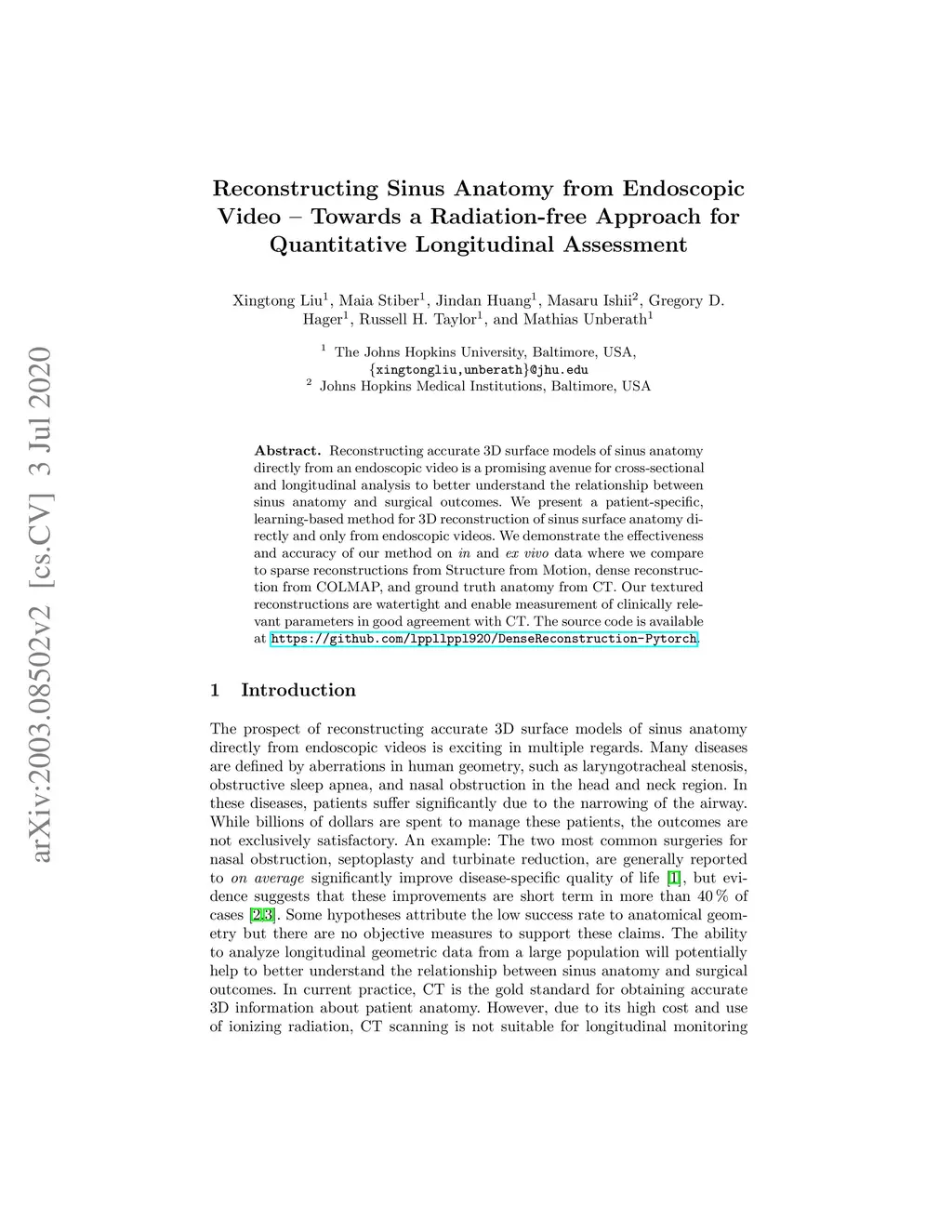 arXiv:2003.08502v2 [cs.CV] 3 Jul 2020

Reconstructing Sinus Anatomy from Endoscopic Video – Towards a Radiation-free Approach for Quantitative Longitudinal Assessment

Xingtong Liu$^1$, Maia Stiber$^1$, Jindan Huang$^1$, Masaru Ishii$^2$, Gregory D. Hager$^1$, Russell H. Taylor$^1$, and Mathias Unberath$^1$

$^1$ The Johns Hopkins University, Baltimore, USA,
{xingtongliu,unberath}@jhu.edu
$^2$ Johns Hopkins Medical Institutions, Baltimore, USA

Abstract. Reconstructing accurate 3D surface models of sinus anatomy directly from an endoscopic video is a promising avenue for cross-sectional and longitudinal analysis to better understand the relationship between sinus anatomy and surgical outcomes. We present a patient-specific, learning-based method for 3D reconstruction of sinus surface anatomy directly and only from endoscopic videos. We demonstrate the effectiveness and accuracy of our method on in and ex vivo data where we compare to sparse reconstructions from Structure from Motion, dense reconstruction from COLMAP, and ground truth anatomy from CT. Our textured reconstructions are watertight and enable measurement of clinically relevant parameters in good agreement with CT. The source code is available at https://github.com/lppllppl920/DenseReconstruction-Pytorch.

1 Introduction

The prospect of reconstructing accurate 3D surface models of sinus anatomy directly from endoscopic videos is exciting in multiple regards. Many diseases are defined by aberrations in human geometry, such as laryngotracheal stenosis, obstructive sleep apnea, and nasal obstruction in the head and neck region. In these diseases, patients suffer significantly due to the narrowing of the airway. While billions of dollars are spent to manage these patients, the outcomes are not exclusively satisfactory. An example: The two most common surgeries for nasal obstruction, septoplasty and turbinate reduction, are generally reported to on average significantly improve disease-specific quality of life [1], but evidence suggests that these improvements are short term in more than 40 % of cases [2,3]. Some hypotheses attribute the low success rate to anatomical geometry but there are no objective measures to support these claims. The ability to analyze longitudinal geometric data from a large population will potentially help to better understand the relationship between sinus anatomy and surgical outcomes. In current practice, CT is the gold standard for obtaining accurate 3D information about patient anatomy. However, due to its high cost and use of ionizing radiation, CT scanning is not suitable for longitudinal monitoring